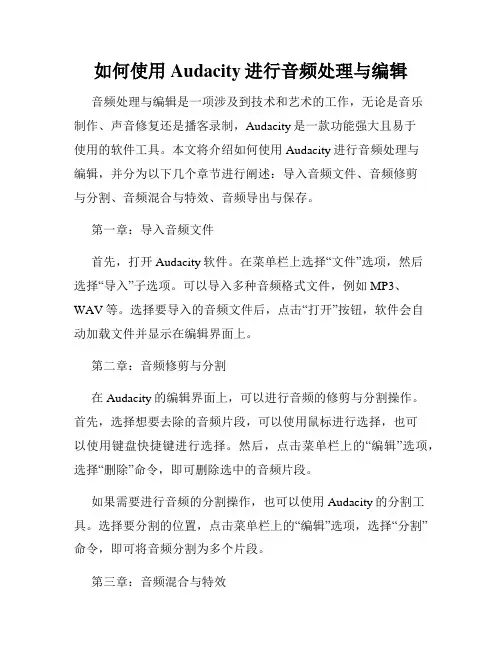 如何使用 Audacity 进行音频处理与编辑

音频处理与编辑是一项涉及到技术和艺术的工作，无论是音乐制作、声音修复还是播客录制，Audacity 是一款功能强大且易于使用的软件工具。本文将介绍如何使用 Audacity 进行音频处理与编辑，并分为以下几个章节进行阐述：导入音频文件、音频修剪与分割、音频混合与特效、音频导出与保存。

第一章：导入音频文件

首先，打开 Audacity 软件。在菜单栏上选择“文件”选项，然后选择“导入”子选项。可以导入多种音频格式文件，例如 MP3、WAV 等。选择要导入的音频文件后，点击“打开”按钮，软件会自动加载文件并显示在编辑界面上。

第二章：音频修剪与分割

在 Audacity 的编辑界面上，可以进行音频的修剪与分割操作。首先，选择想要去除的音频片段，可以使用鼠标进行选择，也可以使用键盘快捷键进行选择。然后，点击菜单栏上的“编辑”选项，选择“删除”命令，即可删除选中的音频片段。

如果需要进行音频的分割操作，也可以使用 Audacity 的分割工具。选择要分割的位置，点击菜单栏上的“编辑”选项，选择“分割”命令，即可将音频分割为多个片段。

第三章：音频混合与特效